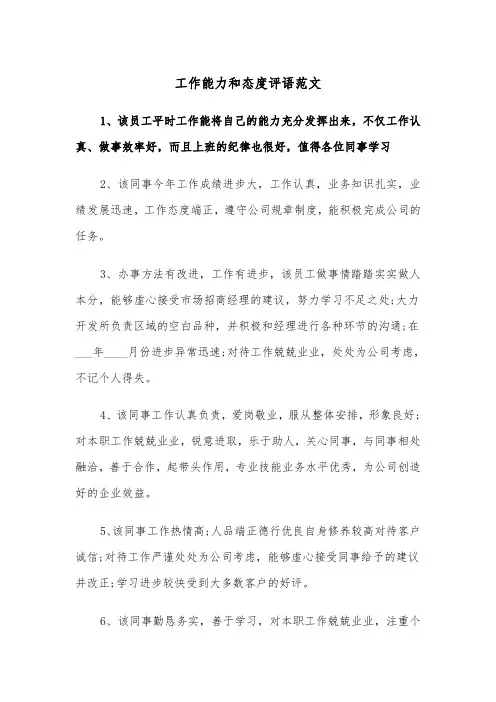 工作能力和态度评语范文

1、该员工平时工作能将自己的能力充分发挥出来，不仅工作认真、做事效率好，而且上班的纪律也很好，值得各位同事学习

2、该同事今年工作成绩进步大，工作认真，业务知识扎实，业绩发展迅速，工作态度端正，遵守公司规章制度，能积极完成公司的任务。

3、办事方法有改进，工作有进步，该员工做事情踏踏实实做人本分，能够虚心接受市场招商经理的建议，努力学习不足之处;大力开发所负责区域的空白品种，并积极和经理进行各种环节的沟通;在___年____月份进步异常迅速;对待工作兢兢业业，处处为公司考虑，不记个人得失。

4、该同事工作认真负责，爱岗敬业，服从整体安排，形象良好;对本职工作兢兢业业，锐意进取，乐于助人，关心同事，与同事相处融洽，善于合作，起带头作用，专业技能业务水平优秀，为公司创造好的企业效益。

5、该同事工作热情高;人品端正德行优良自身修养较高对待客户诚信;对待工作严谨处处为公司考虑，能够虚心接受同事给予的建议并改正;学习进步较快受到大多数客户的好评。

6、该同事勤恳务实，善于学习，对本职工作兢兢业业，注重个